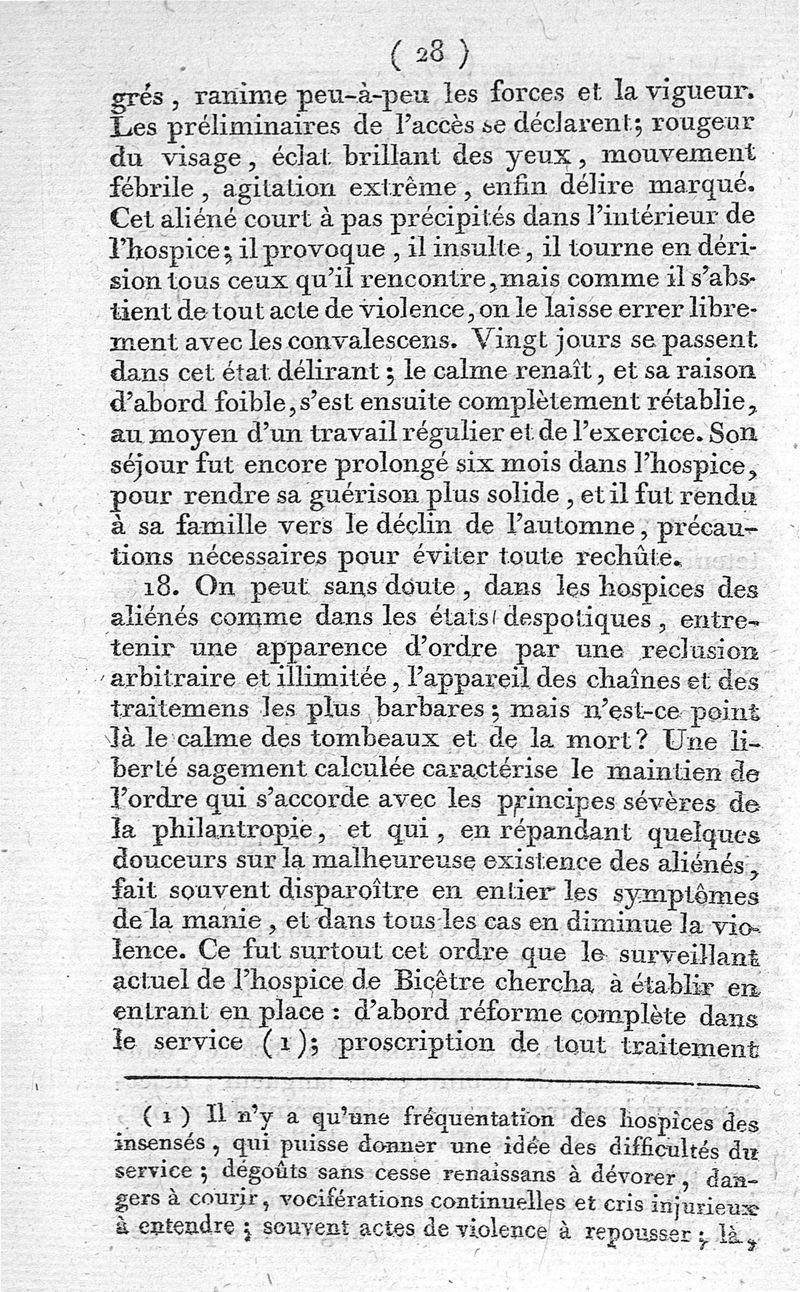 ( 28 )

grés, ranime peu-à-peu les forces et la vigueur. Les préliminaires de l'accès se déclarent; rougeur du visage, éclat brillant des yeux, mouvement fébrile, agitation extrême, enfin délire marqué. Cet aliéné court à pas précipités dans l'intérieur de l'hospice; il provoque, il insulte, il tourne en dérision tous ceux qu'il rencontre, mais comme il s'abstient de tout acte de violence, on le laisse errer librement avec les convalescens. Vingt jours se passent dans cet état délirant; le calme renaît, et sa raison d'abord foible, s'est ensuite complètement rétablie, au moyen d'un travail régulier et de l'exercice. Son séjour fut encore prolongé six mois dans l'hospice, pour rendre sa guérison plus solide, et il fut rendu à sa famille vers le déclin de l'automne, précautions nécessaires pour éviter toute rechûte.

18. On peut sans doute, dans les hospices des aliénés comme dans les états despotiques, entretenir une apparence d'ordre par une reclusion arbitraire et illimitée, l'appareil des chaînes et des traitemens les plus barbares; mais n'est-ce point là le calme des tombeaux et de la mort? Une liberté sagement calculée caractérise le maintien de l'ordre qui s'accorde avec les principes sévères de la philantropie, et qui, en répandant quelques douceurs sur la malheureuse existence des aliénés, fait souvent disparoître en entier les symptômes de la manie, et dans tous les cas en diminue la violence. Ce fut surtout cet ordre que le surveillant actuel de l'hospice de Bicêtre chercha à établir en entrant en place : d'abord réforme complète dans le service (1); proscription de tout traitement

(1) Il n'y a qu'une fréquentation des hospices des insensés, qui puisse donner une idée des difficultés du service; dégoûts sans cesse renaissans à dévorer, dangers à courir, vociférations continuelles et cris injurieux à entendre; souvent actes de violence à repousser; là,